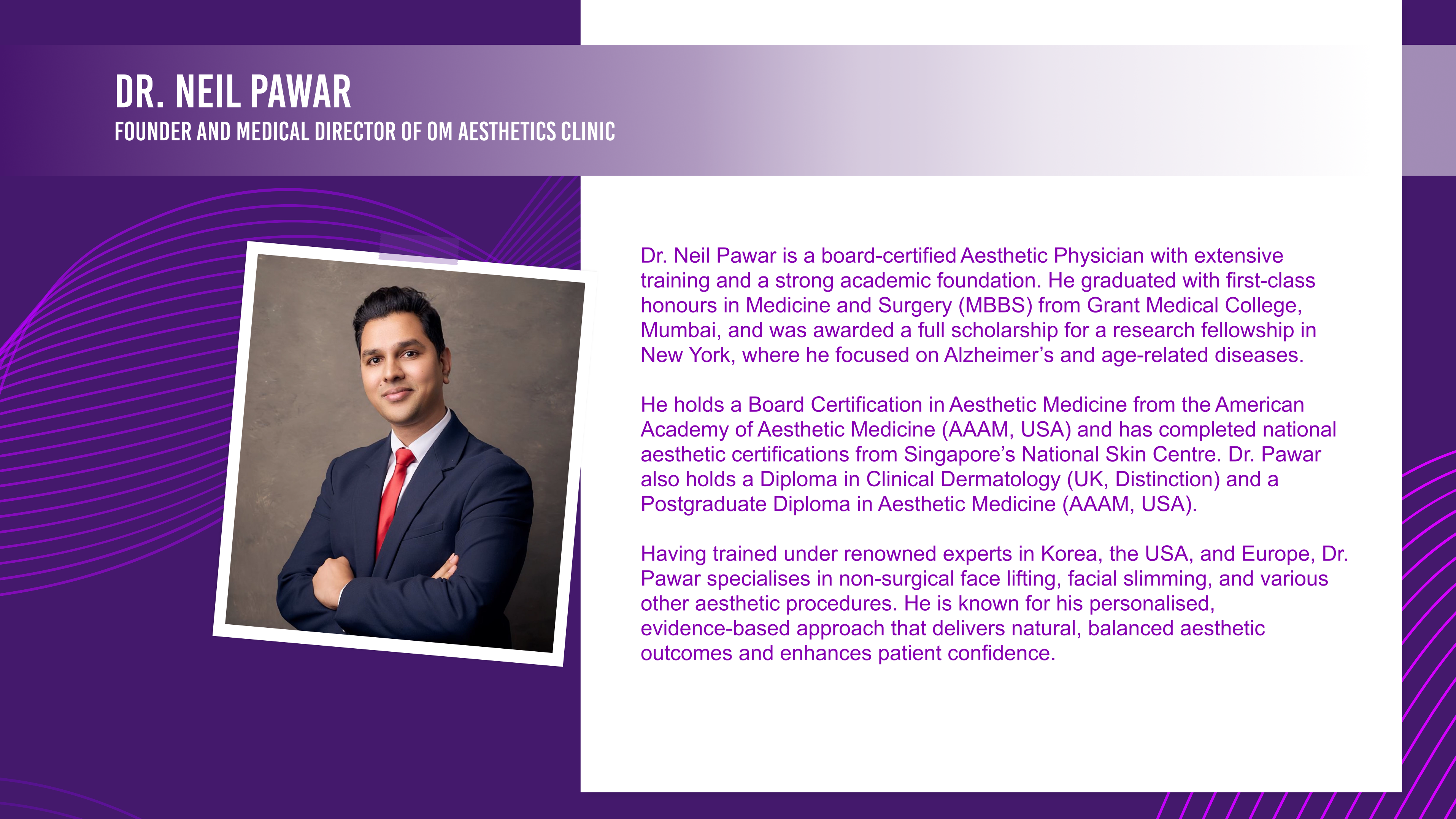 DR. NEIL PAWAR
FOUNDER AND MEDICAL DIRECTOR OF OM AESTHETICS CLINIC

Dr. Neil Pawar is a board-certified Aesthetic Physician with extensive training and a strong academic foundation. He graduated with first-class honours in Medicine and Surgery (MBBS) from Grant Medical College, Mumbai, and was awarded a full scholarship for a research fellowship in New York, where he focused on Alzheimer's and age-related diseases.

He holds a Board Certification in Aesthetic Medicine from the American Academy of Aesthetic Medicine (AAAM, USA) and has completed national aesthetic certifications from Singapore's National Skin Centre. Dr. Pawar also holds a Diploma in Clinical Dermatology (UK, Distinction) and a Postgraduate Diploma in Aesthetic Medicine (AAAM, USA).

Having trained under renowned experts in Korea, the USA, and Europe, Dr. Pawar specialises in non-surgical face lifting, facial slimming, and various other aesthetic procedures. He is known for his personalised, evidence-based approach that delivers natural, balanced aesthetic outcomes and enhances patient confidence.